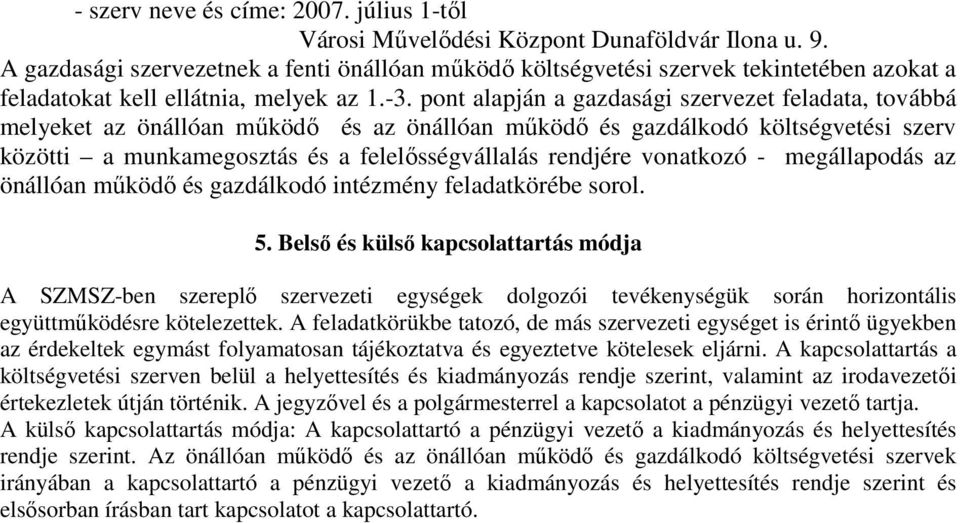 - szerv neve és címe: 2007. július 1-től
Városi Művelődési Központ Dunaföldvár Ilona u. 9.
A gazdasági szervezetnek a fenti önállóan működő költségvetési szervek tekintetében azokat a feladatokat kell ellátnia, melyek az 1.-3. pont alapján a gazdasági szervezet feladata, továbbá melyeket az önállóan működő és az önállóan működő és gazdálkodó költségvetési szerv közötti – a munkamegosztás és a felelősségvállalás rendjére vonatkozó - megállapodás az önállóan működő és gazdálkodó intézmény feladatkörébe sorol.

5. Belső és külső kapcsolattartás módja

A SZMSZ-ben szereplő szervezeti egységek dolgozói tevékenységük során horizontális együttműködésre kötelezettek. A feladatkörükbe tatozó, de más szervezeti egységet is érintő ügyekben az érdekeltek egymást folyamatosan tájékoztatva és egyeztetve kötelesek eljárni. A kapcsolattartás a költségvetési szerven belül a helyettesítés és kiadmányozás rendje szerint, valamint az irodavezetői értekezletek útján történik. A jegyzővel és a polgármesterrel a kapcsolatot a pénzügyi vezető tartja.
A külső kapcsolattartás módja: A kapcsolattartó a pénzügyi vezető a kiadmányozás és helyettesítés rendje szerint. Az önállóan működő és az önállóan működő és gazdálkodó költségvetési szervek irányában a kapcsolattartó a pénzügyi vezető a kiadmányozás és helyettesítés rendje szerint és elsősorban írásban tart kapcsolatot a kapcsolattartó.